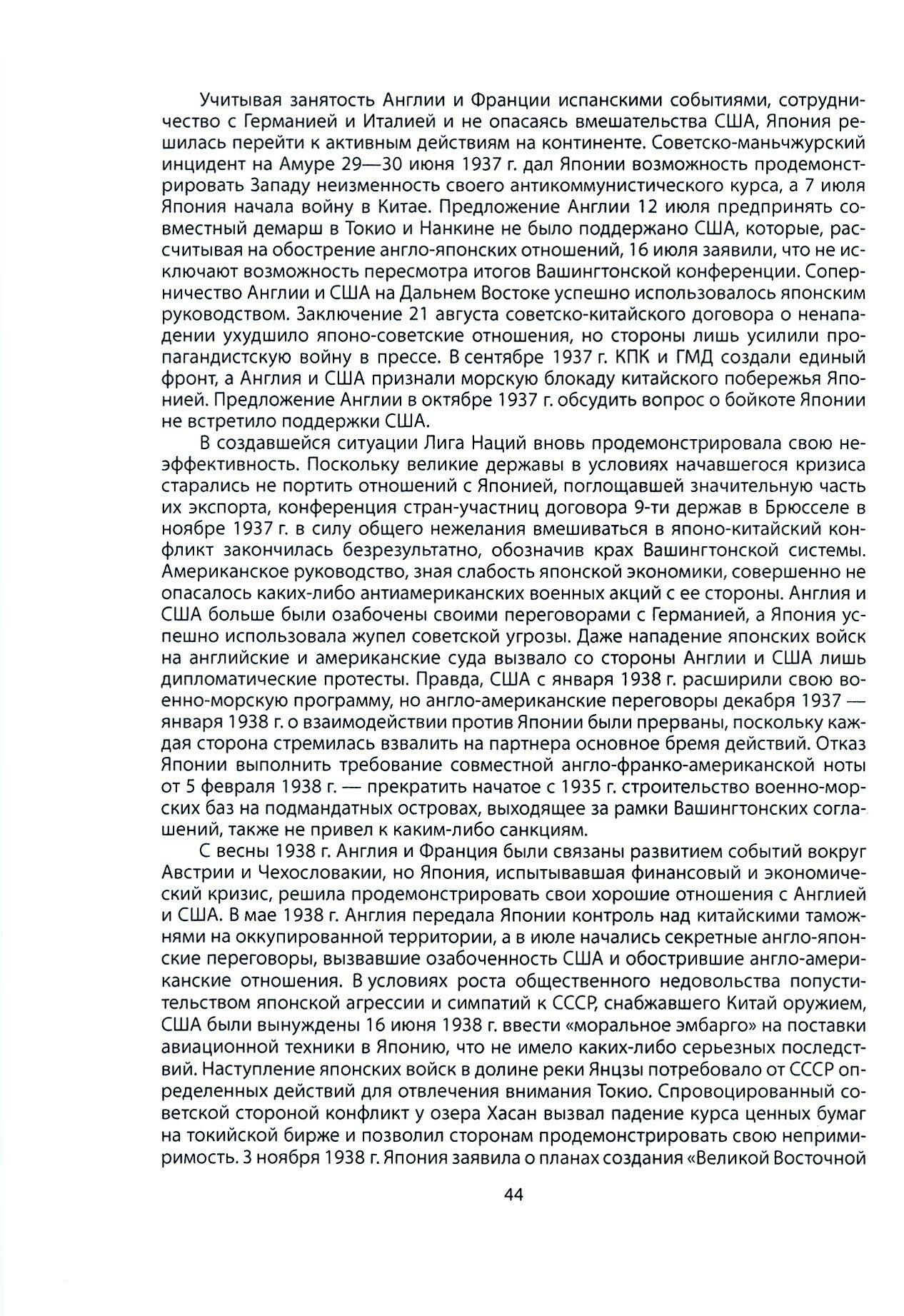 Учитывая занятость Англии и Франции испанскими событиями, сотрудничество с Германией и Италией и не опасаясь вмешательства США, Япония решилась перейти к активным действиям на континенте. Советско-маньчжурский инцидент на Амуре 29—30 июня 1937 г. дал Японии возможность продемонстрировать Западу неизменность своего антикоммунистического курса, а 7 июля Япония начала войну в Китае. Предложение Англии 12 июля предпринять совместный демарш в Токио и Нанкине не было поддержано США, которые, рассчитывая на обострение англо-японских отношений, 16 июля заявили, что не исключают возможность пересмотра итогов Вашингтонской конференции. Соперничество Англии и США на Дальнем Востоке успешно использовалось японским руководством. Заключение 21 августа советско-китайского договора о ненападении ухудшило японо-советские отношения, но стороны лишь усилили пропагандистскую войну в прессе. В сентябре 1937 г. КПК и ГМД создали единый фронт, а Англия и США признали морскую блокаду китайского побережья Японией. Предложение Англии в октябре 1937 г. обсудить вопрос о бойкоте Японии не встретило поддержки США.

В создавшейся ситуации Лига Наций вновь продемонстрировала свою неэффективность. Поскольку великие державы в условиях начавшегося кризиса старались не портить отношений с Японией, поглощавшей значительную часть их экспорта, конференция стран-участниц договора 9-ти держав в Брюсселе в ноябре 1937 г. в силу общего нежелания вмешиваться в японо-китайский конфликт закончилась безрезультатно, обозначив крах Вашингтонской системы. Американское руководство, зная слабость японской экономики, совершенно не опасалось каких-либо антиамериканских военных акций с ее стороны. Англия и США больше были озабочены своими переговорами с Германией, а Япония успешно использовала жупел советской угрозы. Даже нападение японских войск на английские и американские суда вызвало со стороны Англии и США лишь дипломатические протесты. Правда, США с января 1938 г. расширили свою военно-морскую программу, но англо-американские переговоры декабря 1937 — января 1938 г. о взаимодействии против Японии были прерваны, поскольку каждая сторона стремилась взвалить на партнера основное бремя действий. Отказ Японии выполнить требование совместной англо-франко-американской ноты от 5 февраля 1938 г. — прекратить начатое с 1935 г. строительство военно-морских баз на подмандатных островах, выходящее за рамки Вашингтонских соглашений, также не привел к каким-либо санкциям.

С весны 1938 г. Англия и Франция были связаны развитием событий вокруг Австрии и Чехословакии, но Япония, испытывавшая финансовый и экономический кризис, решила продемонстрировать свои хорошие отношения с Англией и США. В мае 1938 г. Англия передала Японии контроль над китайскими таможнями на оккупированной территории, а в июле начались секретные англо-японские переговоры, вызвавшие озабоченность США и обострившие англо-американские отношения. В условиях роста общественного недовольства попустительством японской агрессии и симпатий к СССР, снабжавшего Китай оружием, США были вынуждены 16 июня 1938 г. ввести «моральное эмбарго» на поставки авиационной техники в Японию, что не имело каких-либо серьезных последствий. Наступление японских войск в долине реки Янцзы потребовало от СССР определенных действий для отвлечения внимания Токио. Спровоцированный советской стороной конфликт у озера Хасан вызвал падение курса ценных бумаг на токийской бирже и позволил сторонам продемонстрировать свою непримиримость. 3 ноября 1938 г. Япония заявила о планах создания «Великой Восточной

44